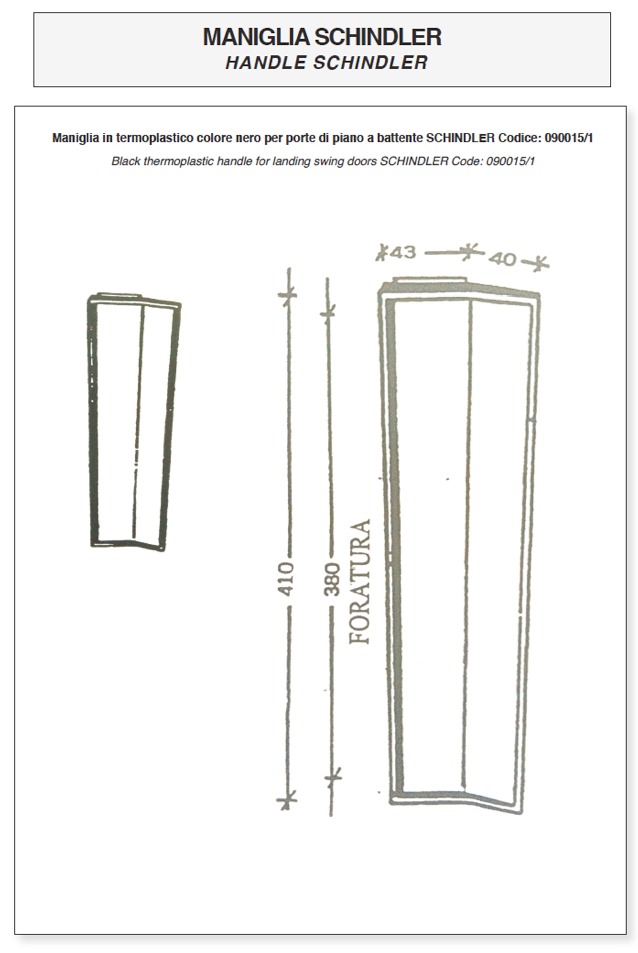 MANIGLIA SCHINDLER
HANDLE SCHINDLER

Maniglia in termoplastico colore nero per porte di piano a battente SCHINDLER Codice: 090015/1

Black thermoplastic handle for landing swing doors SCHINDLER Code: 090015/1

43
40
410
380
FORATURA